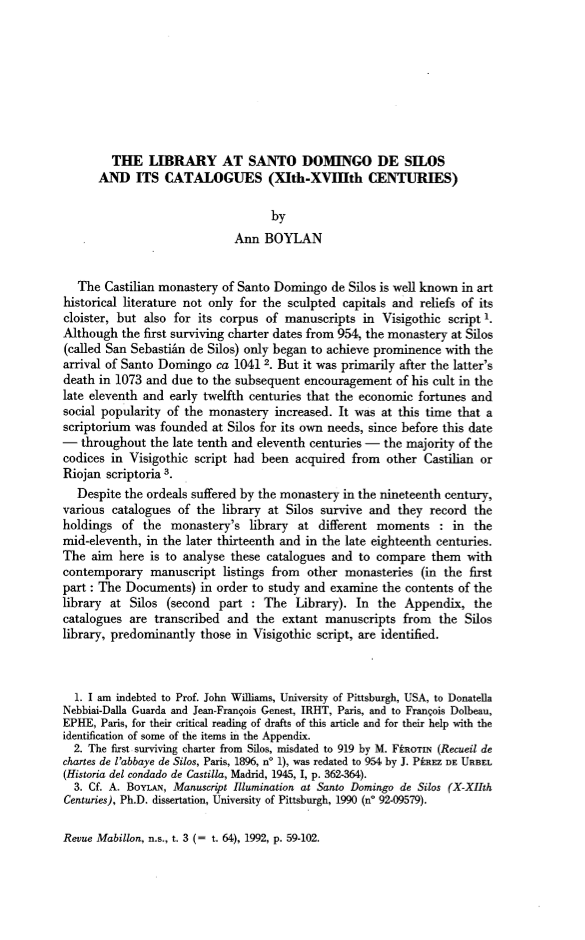 THE LIBRARY AT SANTO DOMINGO DE SILOS AND ITS CATALOGUES (XIth-XVIIIth CENTURIES)

by
Ann BOYLAN

The Castilian monastery of Santo Domingo de Silos is well known in art historical literature not only for the sculpted capitals and reliefs of its cloister, but also for its corpus of manuscripts in Visigothic script $^1$. Although the first surviving charter dates from 954, the monastery at Silos (called San Sebastián de Silos) only began to achieve prominence with the arrival of Santo Domingo ca 1041 $^2$. But it was primarily after the latter's death in 1073 and due to the subsequent encouragement of his cult in the late eleventh and early twelfth centuries that the economic fortunes and social popularity of the monastery increased. It was at this time that a scriptorium was founded at Silos for its own needs, since before this date — throughout the late tenth and eleventh centuries — the majority of the codices in Visigothic script had been acquired from other Castilian or Riojan scriptoria $^3$.

Despite the ordeals suffered by the monastery in the nineteenth century, various catalogues of the library at Silos survive and they record the holdings of the monastery's library at different moments : in the mid-eleventh, in the later thirteenth and in the late eighteenth centuries. The aim here is to analyse these catalogues and to compare them with contemporary manuscript listings from other monasteries (in the first part : The Documents) in order to study and examine the contents of the library at Silos (second part : The Library). In the Appendix, the catalogues are transcribed and the extant manuscripts from the Silos library, predominantly those in Visigothic script, are identified.

1. I am indebted to Prof. John Williams, University of Pittsburgh, USA, to Donatella Nebbiai-Dalla Guarda and Jean-François Genest, IRHT, Paris, and to François Dolbeau, EPHE, Paris, for their critical reading of drafts of this article and for their help with the identification of some of the items in the Appendix.
2. The first surviving charter from Silos, misdated to 919 by M. Férotin (Recueil de chartes de l'abbaye de Silos, Paris, 1896, n° 1), was redated to 954 by J. Pérez de Urbel (Historia del condado de Castilla, Madrid, 1945, I, p. 362-364).
3. Cf. A. Boylan, Manuscript Illumination at Santo Domingo de Silos (X-XIIth Centuries), Ph.D. dissertation, University of Pittsburgh, 1990 (n° 92-09579).

Revue Mabillon, n.s., t. 3 (= t. 64), 1992, p. 59-102.